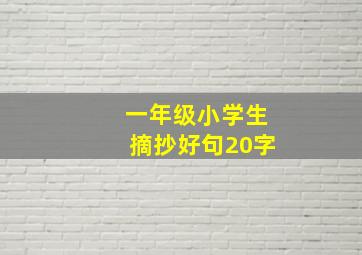 一年级小学生
摘抄好句20字